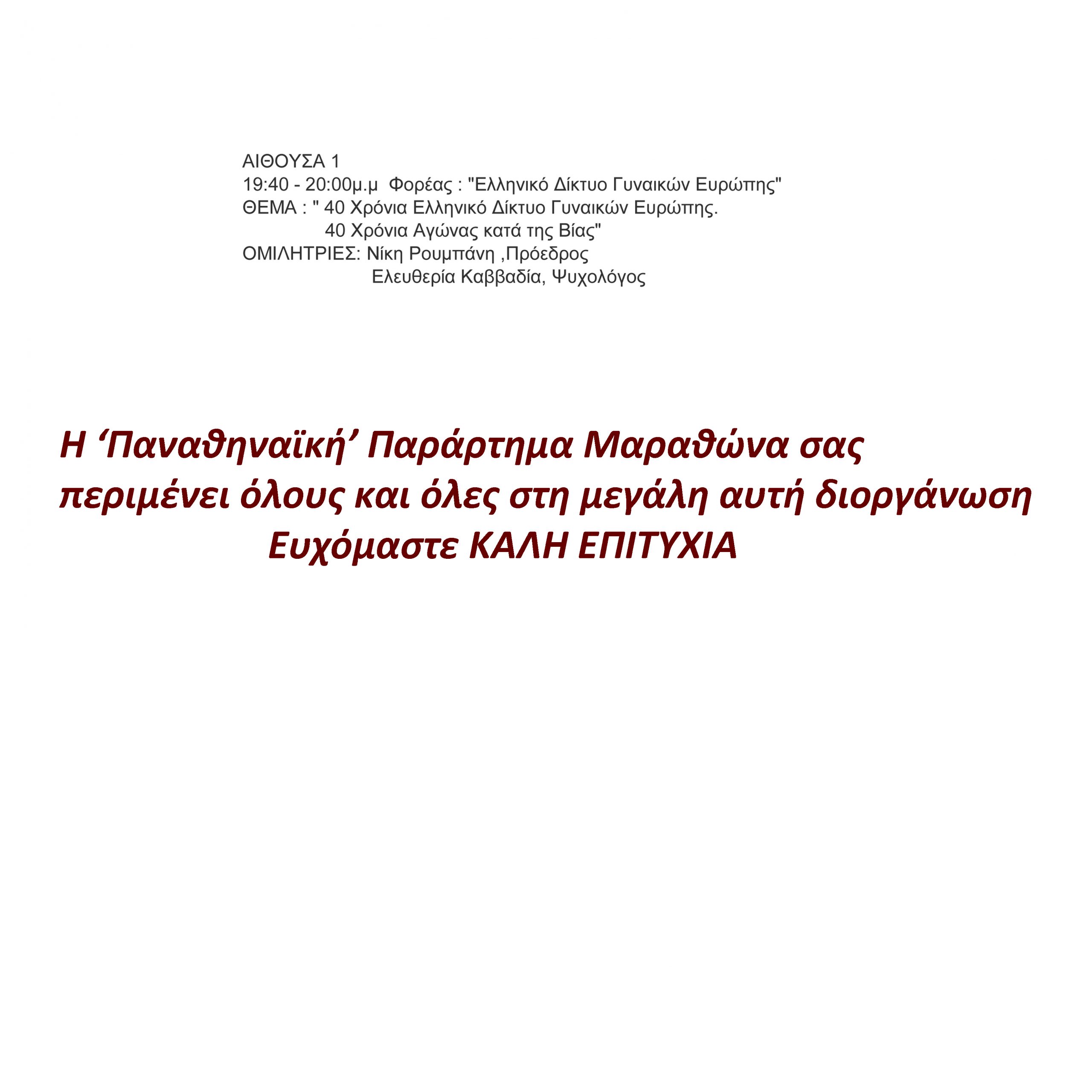 ΑΙΘΟΥΣΑ 1
19:40 - 20:00μ.μ Φορέας : "Ελληνικό Δίκτυο Γυναικών Ευρώπης"
ΘΕΜΑ : " 40 Χρόνια Ελληνικό Δίκτυο Γυναικών Ευρώπης.
40 Χρόνια Αγώνας κατά της Βίας"
ΟΜΙΛΗΤΡΙΕΣ: Νίκη Ρουμπάνη ,Πρόεδρος
Ελευθερία Καββαδία, Ψυχολόγος

Η ‘Παναθηναϊκή’ Παράρτημα Μαραθώνα σας περιμένει όλους και όλες στη μεγάλη αυτή διοργάνωση
Ευχόμαστε ΚΑΛΗ ΕΠΙΤΥΧΙΑ